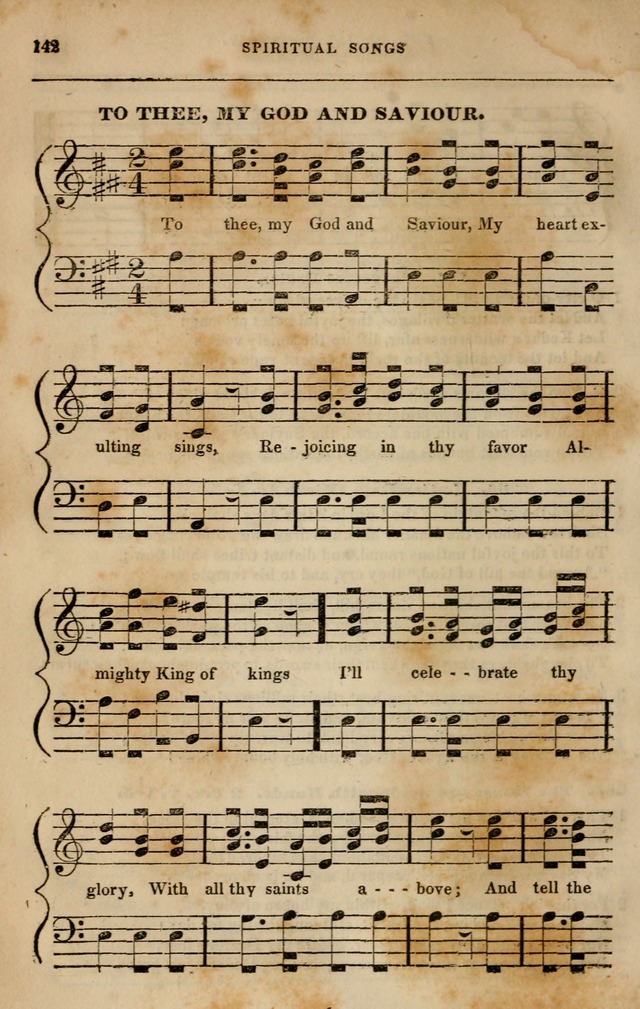 142 SPIRITUAL SONGS

TO THEE, MY GOD AND SAVIOUR.

To thee, my God and Saviour, My heart exulting sings, Re-joicing in thy favor Almighty King of kings I'll cele--brate thy glory, With all thy saints a---bove; And tell the